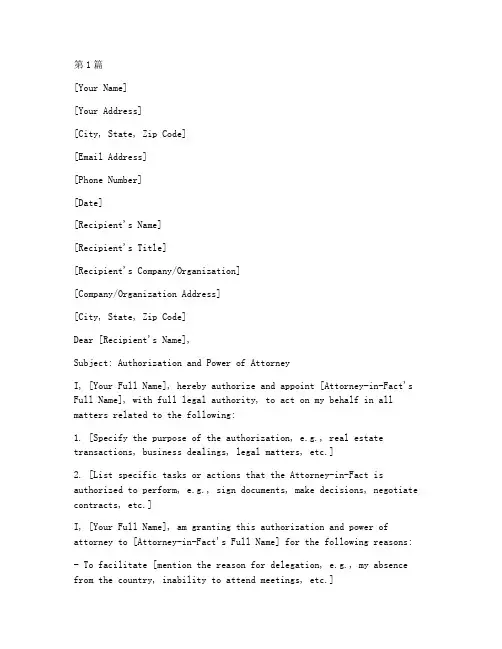 第1篇

[Your Name]

[Your Address]

[City, State, Zip Code]

[Email Address]

[Phone Number]

[Date]

[Recipient's Name]

[Recipient's Title]

[Recipient's Company/Organization]

[Company/Organization Address]

[City, State, Zip Code]

Dear [Recipient's Name],

Subject: Authorization and Power of Attorney

I, [Your Full Name], hereby authorize and appoint [Attorney-in-Fact's Full Name], with full legal authority, to act on my behalf in all matters related to the following:

1. [Specify the purpose of the authorization, e.g., real estate transactions, business dealings, legal matters, etc.]

2. [List specific tasks or actions that the Attorney-in-Fact is authorized to perform, e.g., sign documents, make decisions, negotiate contracts, etc.]

I, [Your Full Name], am granting this authorization and power of attorney to [Attorney-in-Fact's Full Name] for the following reasons:

- To facilitate [mention the reason for delegation, e.g., my absence from the country, inability to attend meetings, etc.]